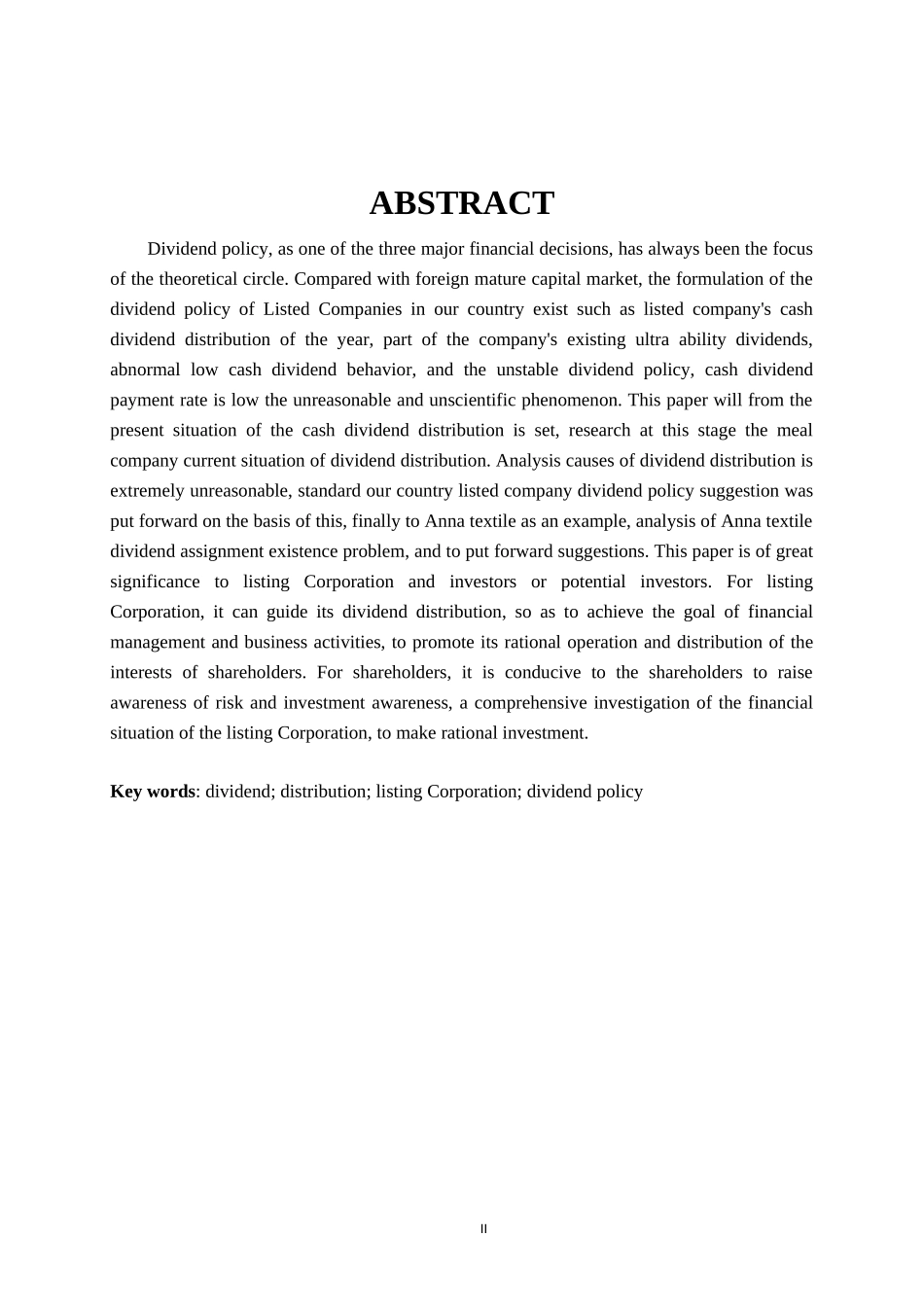 ABSTRACT

Dividend policy, as one of the three major financial decisions, has always been the focus of the theoretical circle. Compared with foreign mature capital market, the formulation of the dividend policy of Listed Companies in our country exist such as listed company's cash dividend distribution of the year, part of the company's existing ultra ability dividends, abnormal low cash dividend behavior, and the unstable dividend policy, cash dividend payment rate is low the unreasonable and unscientific phenomenon. This paper will from the present situation of the cash dividend distribution is set, research at this stage the meal company current situation of dividend distribution. Analysis causes of dividend distribution is extremely unreasonable, standard our country listed company dividend policy suggestion was put forward on the basis of this, finally to Anna textile as an example, analysis of Anna textile dividend assignment existence problem, and to put forward suggestions. This paper is of great significance to listing Corporation and investors or potential investors. For listing Corporation, it can guide its dividend distribution, so as to achieve the goal of financial management and business activities, to promote its rational operation and distribution of the interests of shareholders. For shareholders, it is conducive to the shareholders to raise awareness of risk and investment awareness, a comprehensive investigation of the financial situation of the listing Corporation, to make rational investment.

Key words: dividend; distribution; listing Corporation; dividend policy

II